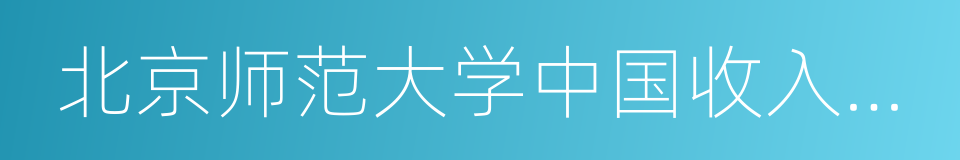 北京师范大学中国收入...